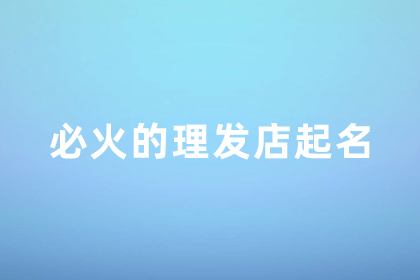 必火的理发店起名